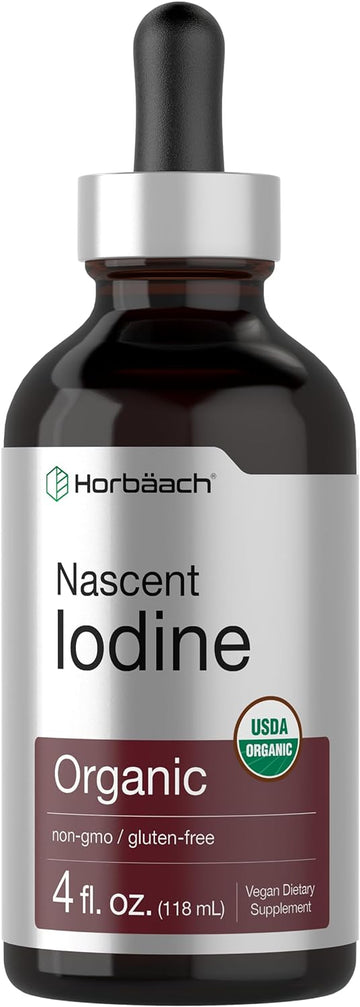 Horbäach®

Nascent Iodine

USDA ORGANIC

Organic

non-gmo / gluten-free

4 fl. oz. (118 mL)

Vegan Dietary Supplement